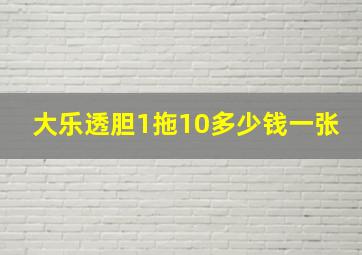 大乐透胆1拖10多少钱一张